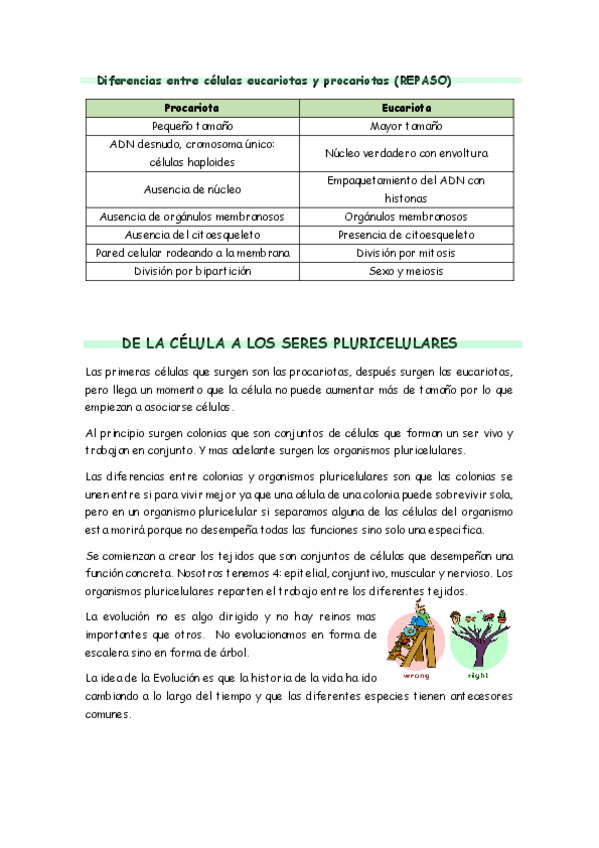 Diferencias entre células eucariotas y procariotas (REPASO)

| Procariota | Eucariota |
|---|---|
| Pequeño tamaño | Mayor tamaño |
| ADN desnudo, cromosoma único: células haploides | Núcleo verdadero con envoltura |
| Ausencia de núcleo | Empaquetamiento del ADN con histonas |
| Ausencia de orgánulos membranosos | Orgánulos membranosos |
| Ausencia del citoesqueleto | Presencia de citoesqueleto |
| Pared celular rodeando a la membrana | División por mitosis |
| División por bipartición | Sexo y meiosis |

DE LA CÉLULA A LOS SERES PLURICELULARES

Las primeras células que surgen son las procariotas, después surgen las eucariotas, pero llega un momento que la célula no puede aumentar más de tamaño por lo que empiezan a asociarse células.

Al principio surgen colonias que son conjuntos de células que forman un ser vivo y trabajan en conjunto. Y mas adelante surgen los organismos pluricelulares.

Las diferencias entre colonias y organismos pluricelulares son que las colonias se unen entre si para vivir mejor ya que una célula de una colonia puede sobrevivir sola, pero en un organismo pluricelular si separamos alguna de las células del organismo esta morirá porque no desempeña todas las funciones sino solo una especifica.

Se comienzan a crear los tejidos que son conjuntos de células que desempeñan una función concreta. Nosotros tenemos 4: epitelial, conjuntivo, muscular y nervioso. Los organismos pluricelulares reparten el trabajo entre los diferentes tejidos.

La evolución no es algo dirigido y no hay reinos mas importantes que otros. No evolucionamos en forma de escalera sino en forma de árbol.

wrong

right

La idea de la Evolución es que la historia de la vida ha ido cambiando a lo largo del tiempo y que las diferentes especies tienen antecesores comunes.